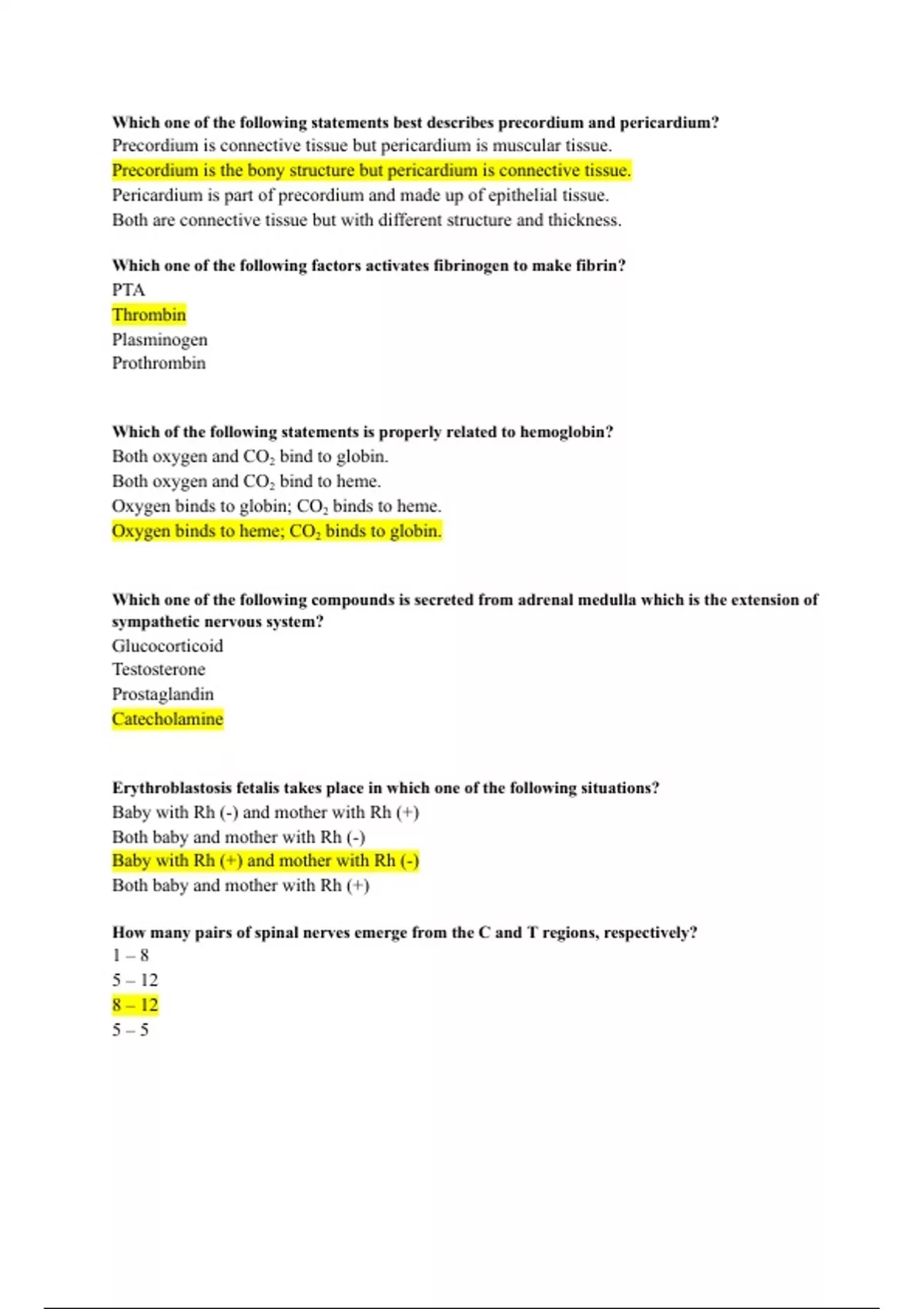 Which one of the following statements best describes precordium and pericardium?
Precordium is connective tissue but pericardium is muscular tissue.
Precordium is the bony structure but pericardium is connective tissue.
Pericardium is part of precordium and made up of epithelial tissue.
Both are connective tissue but with different structure and thickness.

Which one of the following factors activates fibrinogen to make fibrin?
PTA
Thrombin
Plasminogen
Prothrombin

Which of the following statements is properly related to hemoglobin?
Both oxygen and $CO_2$ bind to globin.
Both oxygen and $CO_2$ bind to heme.
Oxygen binds to globin; $CO_2$ binds to heme.
Oxygen binds to heme; $CO_2$ binds to globin.

Which one of the following compounds is secreted from adrenal medulla which is the extension of sympathetic nervous system?
Glucocorticoid
Testosterone
Prostaglandin
Catecholamine

Erythroblastosis fetalis takes place in which one of the following situations?
Baby with Rh (-) and mother with Rh (+)
Both baby and mother with Rh (-)
Baby with Rh (+) and mother with Rh (-)
Both baby and mother with Rh (+)

How many pairs of spinal nerves emerge from the C and T regions, respectively?
1 – 8
5 – 12
8 – 12
5 – 5